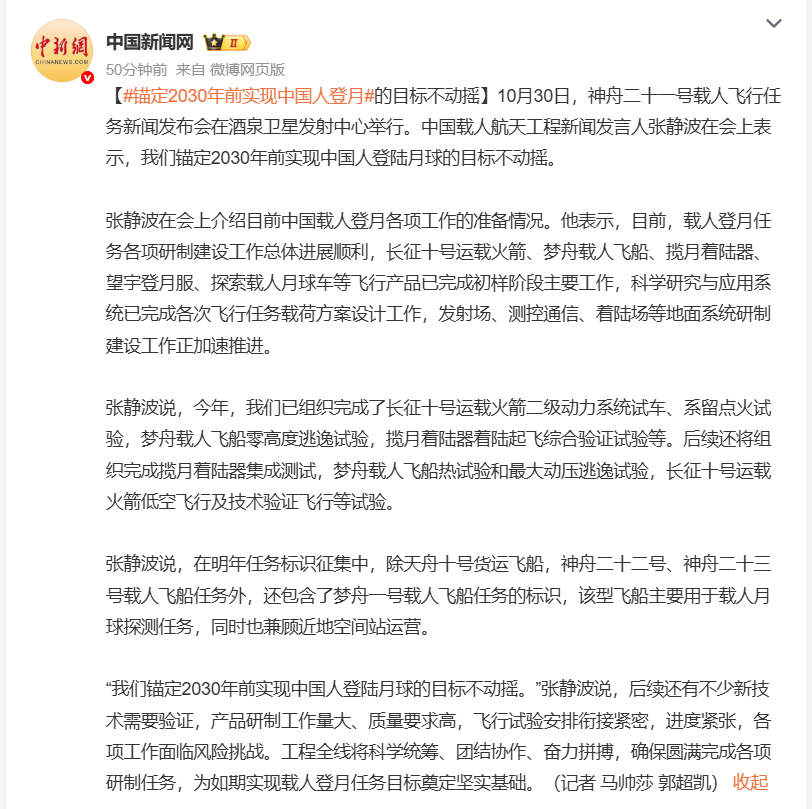 中新網
CHINANEWS.COM

中国新闻网 II

50分钟前 来自 微博网页版

【#锚定2030年前实现中国人登月#的目标不动摇】10月30日，神舟二十一号载人飞行任务新闻发布会在酒泉卫星发射中心举行。中国载人航天工程新闻发言人张静波在会上表示，我们锚定2030年前实现中国人登陆月球的目标不动摇。

张静波在会上介绍目前中国载人登月各项工作的准备情况。他表示，目前，载人登月任务各项研制建设工作总体进展顺利，长征十号运载火箭、梦舟载人飞船、揽月着陆器、望宇登月服、探索载人月球车等飞行产品已完成初样阶段主要工作，科学研究与应用系统已完成各次飞行任务载荷方案设计工作，发射场、测控通信、着陆场等地面系统研制建设工作正加速推进。

张静波说，今年，我们已组织完成了长征十号运载火箭二级动力系统试车、系留点火试验，梦舟载人飞船零高度逃逸试验，揽月着陆器着陆起飞综合验证试验等。后续还将组织完成揽月着陆器集成测试，梦舟载人飞船热试验和最大动压逃逸试验，长征十号运载火箭低空飞行及技术验证飞行等试验。

张静波说，在明年任务标识征集中，除天舟十号货运飞船，神舟二十二号、神舟二十三号载人飞船任务外，还包含了梦舟一号载人飞船任务的标识，该型飞船主要用于载人月球探测任务，同时也兼顾近地空间站运营。

“我们锚定2030年前实现中国人登陆月球的目标不动摇。”张静波说，后续还有不少新技术需要验证，产品研制工作量大、质量要求高，飞行试验安排衔接紧密，进度紧张，各项工作面临风险挑战。工程全线将科学统筹、团结协作、奋力拼搏，确保圆满完成各项研制任务，为如期实现载人登月任务目标奠定坚实基础。（记者 马帅莎 郭超凯） 收起